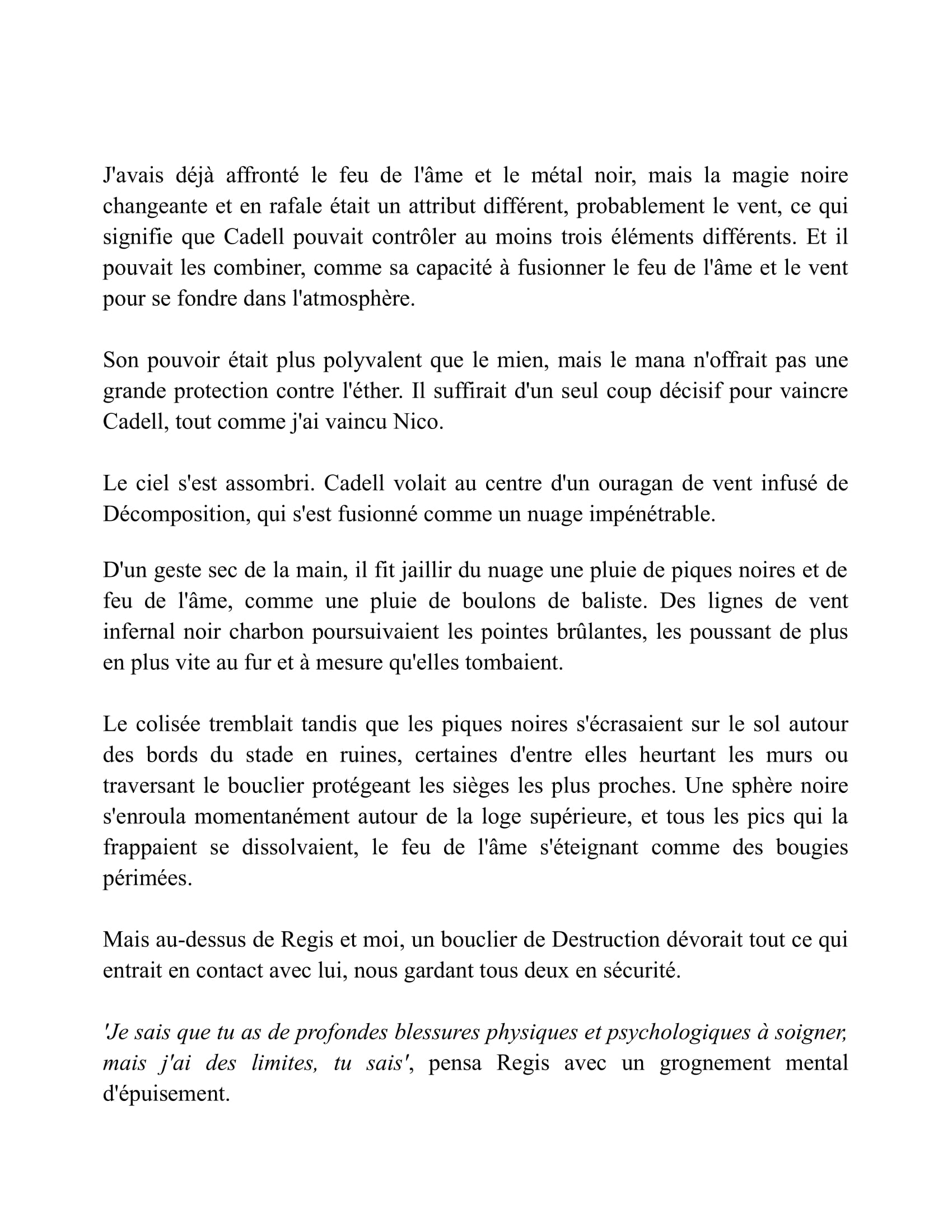 J'avais déjà affronté le feu de l'âme et le métal noir, mais la magie noire changeante et en rafale était un attribut différent, probablement le vent, ce qui signifie que Cadell pouvait contrôler au moins trois éléments différents. Et il pouvait les combiner, comme sa capacité à fusionner le feu de l'âme et le vent pour se fondre dans l'atmosphère.

Son pouvoir était plus polyvalent que le mien, mais le mana n'offrait pas une grande protection contre l'éther. Il suffirait d'un seul coup décisif pour vaincre Cadell, tout comme j'ai vaincu Nico.

Le ciel s'est assombri. Cadell volait au centre d'un ouragan de vent infusé de Décomposition, qui s'est fusionné comme un nuage impénétrable.

D'un geste sec de la main, il fit jaillir du nuage une pluie de piques noires et de feu de l'âme, comme une pluie de boulons de baliste. Des lignes de vent infernal noir charbon poursuivaient les pointes brûlantes, les poussant de plus en plus vite au fur et à mesure qu'elles tombaient.

Le colisée tremblait tandis que les piques noires s'écrasaient sur le sol autour des bords du stade en ruines, certaines d'entre elles heurtant les murs ou traversant le bouclier protégeant les sièges les plus proches. Une sphère noire s'enroula momentanément autour de la loge supérieure, et tous les pics qui la frappaient se dissolvaient, le feu de l'âme s'éteignant comme des bougies périmées.

Mais au-dessus de Regis et moi, un bouclier de Destruction dévorait tout ce qui entrait en contact avec lui, nous gardant tous deux en sécurité.

'Je sais que tu as de profondes blessures physiques et psychologiques à soigner, mais j'ai des limites, tu sais', pensa Regis avec un grognement mental d'épuisement.